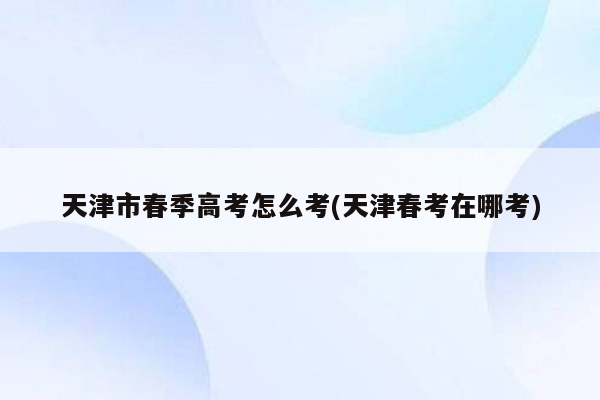 天津市春季高考怎么考(天津春考在哪考)